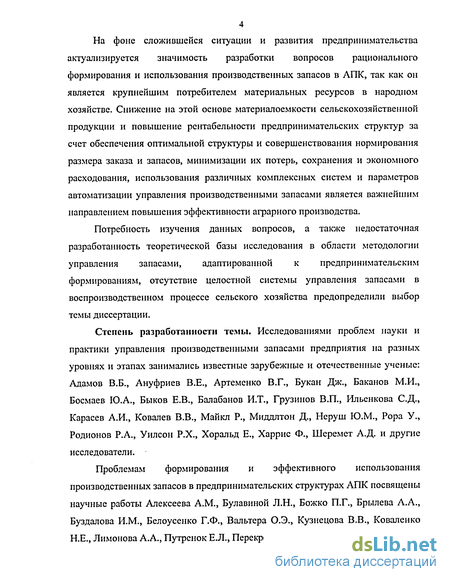 4

На фоне сложившейся ситуации и развития предпринимательства актуализируется значимость разработки вопросов рационального формирования и использования производственных запасов в АПК, так как он является крупнейшим потребителем материальных ресурсов в народном хозяйстве. Снижение на этой основе материалоемкости сельскохозяйственной продукции и повышение рентабельности предпринимательских структур за счет обеспечения оптимальной структуры и совершенствования нормирования размера заказа и запасов, минимизации их потерь, сохранения и экономного расходования, использования различных комплексных систем и параметров автоматизации управления производственными запасами является важнейшим направлением повышения эффективности аграрного производства.

Потребность изучения данных вопросов, а также недостаточная разработанность теоретической базы исследования в области методологии управления запасами, адаптированной к предпринимательским формированиям, отсутствие целостной системы управления запасами в воспроизводственном процессе сельского хозяйства предопределили выбор темы диссертации.

Степень разработанности темы. Исследованиями проблем науки и практики управления производственными запасами предприятия на разных уровнях и этапах занимались известные зарубежные и отечественные ученые: Адамов В.Б., Ануфриев В.Е., Артеменко В.Г., Букан Дж., Баканов М.И., Босмаев Ю.А., Быков Е.В., Балабанов И.Т., Грузинов В.П., Ильенкова С.Д., Карасев А.И., Ковалев В.В., Майкл Р., Миддлтон Д., Неруш Ю.М., Рора У., Родионов Р.А., Уилсон Р.Х., Хоральд Е., Харрис Ф., Шеремет А.Д. и другие исследователи.

Проблемам формирования и эффективного использования производственных запасов в предпринимательских структурах АПК посвящены научные работы Алексеева А.М., Булавиной Л.Н., Божко П.Г., Брылева А.А., Буздалова И.М., Белоусенко Г.Ф., Вальтера О.Э., Кузнецова В.В., Коваленко Н.Е., Лимонова А.А., Путренок Е.Л., Перекр

dsLib.net
библиотека диссертаций